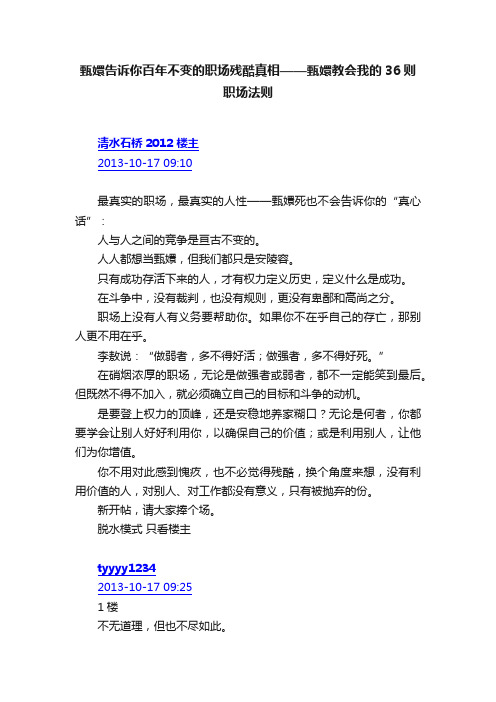 甄嬛告诉你百年不变的职场残酷真相——甄嬛教会我的 36 则职场法则

清水石桥 2012 楼主
2013-10-17 09:10

最真实的职场，最真实的人性——甄嬛死也不会告诉你的“真心话”：
人与人之间的竞争是亘古不变的。
人人都想当甄嬛，但我们都只是安陵容。
只有成功存活下来的人，才有权力定义历史，定义什么是成功。
在斗争中，没有裁判，也没有规则，更没有卑鄙和高尚之分。
职场上没有人有义务要帮助你。如果你不在乎自己的存亡，那别人更不用在乎。
李敖说：“做弱者，多不得好活；做强者，多不得好死。”
在硝烟浓厚的职场，无论是做强者或弱者，都不一定能笑到最后。但既然不得不加入，就必须确立自己的目标和斗争的动机。
是要登上权力的顶峰，还是安稳地养家糊口？无论是何者，你都要学会让别人好好利用你，以确保自己的价值；或是利用别人，让他们为你增值。
你不用对此感到愧疚，也不必觉得残酷，换个角度来想，没有利用价值的人，对别人、对工作都没有意义，只有被抛弃的份。
新开帖，请大家捧个场。
脱水模式 只看楼主

tyyyy1234
2013-10-17 09:25
1 楼
不无道理，但也不尽如此。